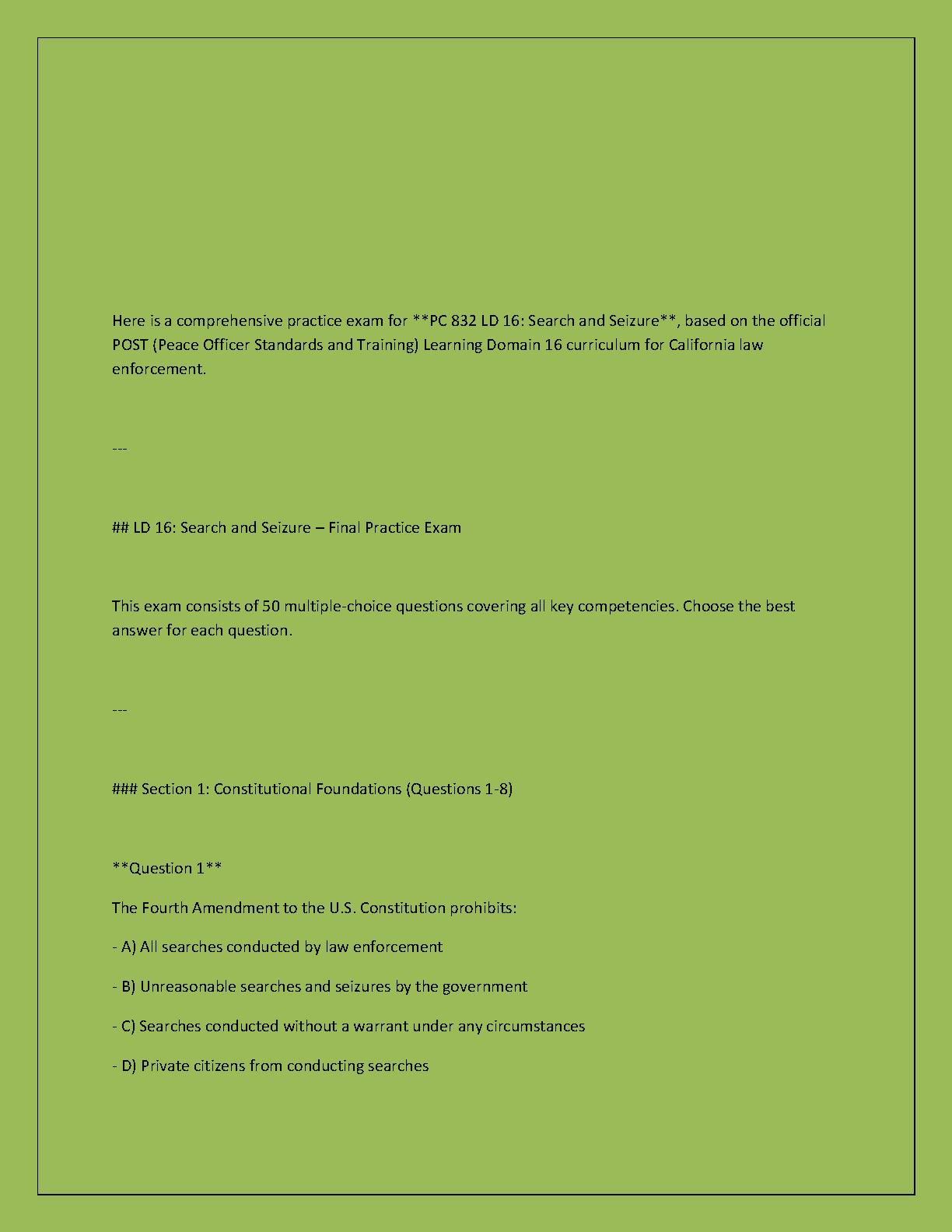 Here is a comprehensive practice exam for **PC 832 LD 16: Search and Seizure**, based on the official POST (Peace Officer Standards and Training) Learning Domain 16 curriculum for California law enforcement.

---

## LD 16: Search and Seizure – Final Practice Exam

This exam consists of 50 multiple-choice questions covering all key competencies. Choose the best answer for each question.

---

### Section 1: Constitutional Foundations (Questions 1-8)

**Question 1**

The Fourth Amendment to the U.S. Constitution prohibits:

- A) All searches conducted by law enforcement

- B) Unreasonable searches and seizures by the government

- C) Searches conducted without a warrant under any circumstances

- D) Private citizens from conducting searches